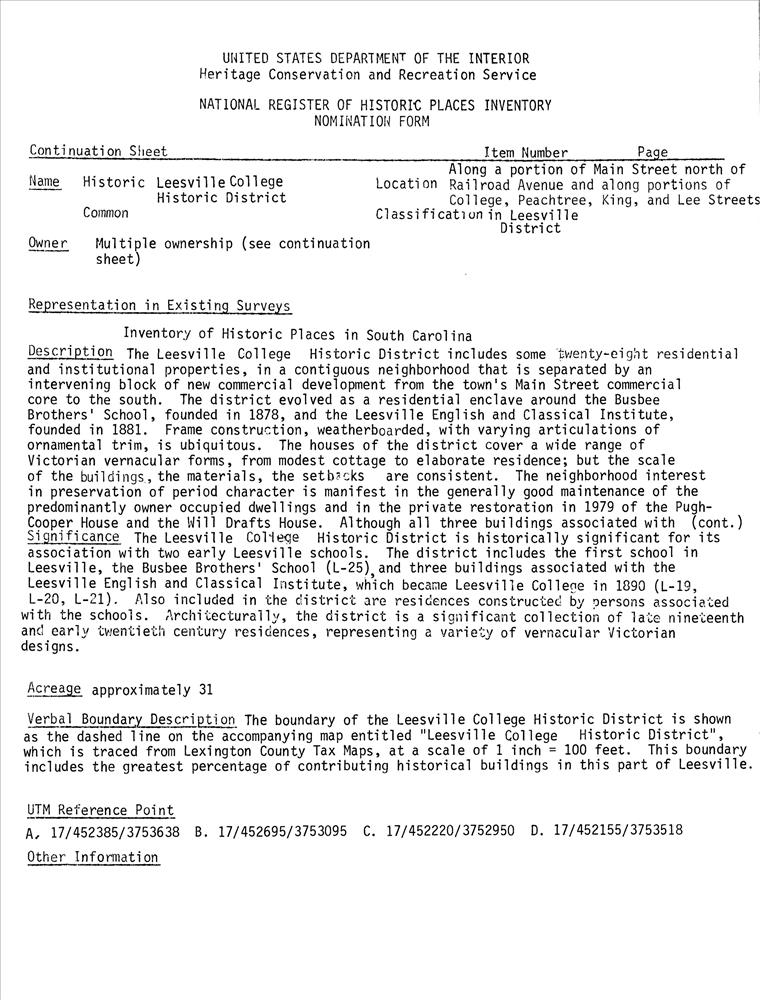 UNITED STATES DEPARTMENT OF THE INTERIOR
Heritage Conservation and Recreation Service

NATIONAL REGISTER OF HISTORIC PLACES INVENTORY
NOMINATION FORM

Continuation Sheet Item Number Page

Name Historic Leesville College Historic District
Common

Location Along a portion of Main Street north of Railroad Avenue and along portions of College, Peachtree, King, and Lee Streets in Leesville

Classification District

Owner Multiple ownership (see continuation sheet)

Representation in Existing Surveys

Inventory of Historic Places in South Carolina

Description The Leesville College Historic District includes some twenty-eight residential and institutional properties, in a contiguous neighborhood that is separated by an intervening block of new commercial development from the town's Main Street commercial core to the south. The district evolved as a residential enclave around the Busbee Brothers' School, founded in 1878, and the Leesville English and Classical Institute, founded in 1881. Frame construction, weatherboarded, with varying articulations of ornamental trim, is ubiquitous. The houses of the district cover a wide range of Victorian vernacular forms, from modest cottage to elaborate residence; but the scale of the buildings, the materials, the setbacks are consistent. The neighborhood interest in preservation of period character is manifest in the generally good maintenance of the predominantly owner occupied dwellings and in the private restoration in 1979 of the Pugh-Cooper House and the Will Drafts House. Although all three buildings associated with (cont.)

Significance The Leesville College Historic District is historically significant for its association with two early Leesville schools. The district includes the first school in Leesville, the Busbee Brothers' School (L-25), and three buildings associated with the Leesville English and Classical Institute, which became Leesville College in 1890 (L-19, L-20, L-21). Also included in the district are residences constructed by persons associated with the schools. Architecturally, the district is a significant collection of late nineteenth and early twentieth century residences, representing a variety of vernacular Victorian designs.

Acreage approximately 31

Verbal Boundary Description The boundary of the Leesville College Historic District is shown as the dashed line on the accompanying map entitled "Leesville College Historic District", which is traced from Lexington County Tax Maps, at a scale of 1 inch = 100 feet. This boundary includes the greatest percentage of contributing historical buildings in this part of Leesville.

UTM Reference Point

A. 17/452385/3753638 B. 17/452695/3753095 C. 17/452220/3752950 D. 17/452155/3753518

Other Information